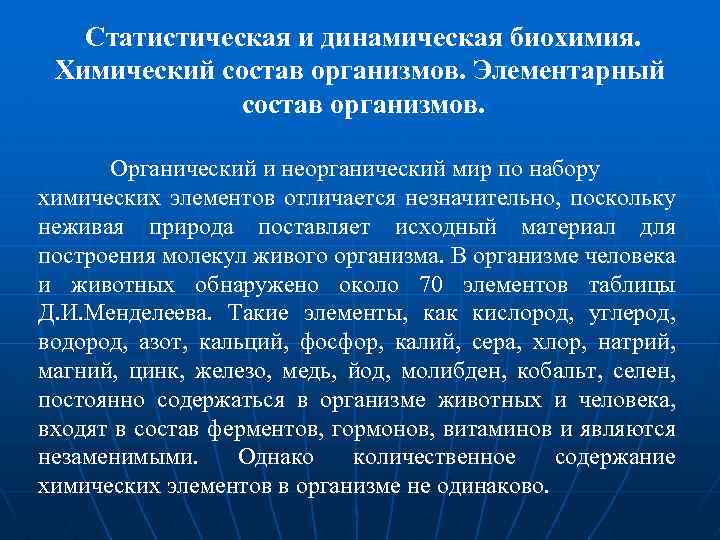 Статистическая и динамическая биохимия. Химический состав организмов. Элементарный состав организмов.

Органический и неорганический мир по набору химических элементов отличается незначительно, поскольку неживая природа поставляет исходный материал для построения молекул живого организма. В организме человека и животных обнаружено около 70 элементов таблицы Д.И.Менделеева. Такие элементы, как кислород, углерод, водород, азот, кальций, фосфор, калий, сера, хлор, натрий, магний, цинк, железо, медь, йод, молибден, кобальт, селен, постоянно содержаться в организме животных и человека, входят в состав ферментов, гормонов, витаминов и являются незаменимыми. Однако количественное содержание химических элементов в организме не одинаково.